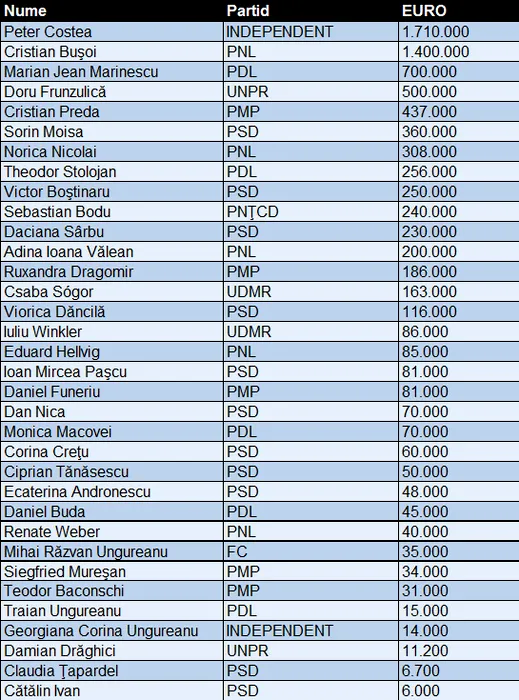 | Nume | Partid | EURO |
|---|---|---|
| Peter Costea | INDEPENDENT | 1.710.000 |
| Cristian Buşoi | PNL | 1.400.000 |
| Marian Jean Marinescu | PDL | 700.000 |
| Doru Frunzulică | UNPR | 500.000 |
| Cristian Preda | PMP | 437.000 |
| Sorin Moisa | PSD | 360.000 |
| Norica Nicolai | PNL | 308.000 |
| Theodor Stolojan | PDL | 256.000 |
| Victor Boştinaru | PSD | 250.000 |
| Sebastian Bodu | PNŢCD | 240.000 |
| Daciana Sârbu | PSD | 230.000 |
| Adina Ioana Vălean | PNL | 200.000 |
| Ruxandra Dragomir | PMP | 186.000 |
| Csaba Sógor | UDMR | 163.000 |
| Viorica Dăncilă | PSD | 116.000 |
| Iuliu Winkler | UDMR | 86.000 |
| Eduard Hellvig | PNL | 85.000 |
| Ioan Mircea Paşcu | PSD | 81.000 |
| Daniel Funeriu | PMP | 81.000 |
| Dan Nica | PSD | 70.000 |
| Monica Macovei | PDL | 70.000 |
| Corina Creţu | PSD | 60.000 |
| Ciprian Tănăsescu | PSD | 50.000 |
| Ecaterina Andronescu | PSD | 48.000 |
| Daniel Buda | PDL | 45.000 |
| Renate Weber | PNL | 40.000 |
| Mihai Răzvan Ungureanu | FC | 35.000 |
| Siegfried Mureşan | PMP | 34.000 |
| Teodor Baconschi | PMP | 31.000 |
| Traian Ungureanu | PDL | 15.000 |
| Georgiana Corina Ungureanu | INDEPENDENT | 14.000 |
| Damian Drăghici | UNPR | 11.200 |
| Claudia Ţapardel | PSD | 6.700 |
| Cătălin Ivan | PSD | 6.000 |